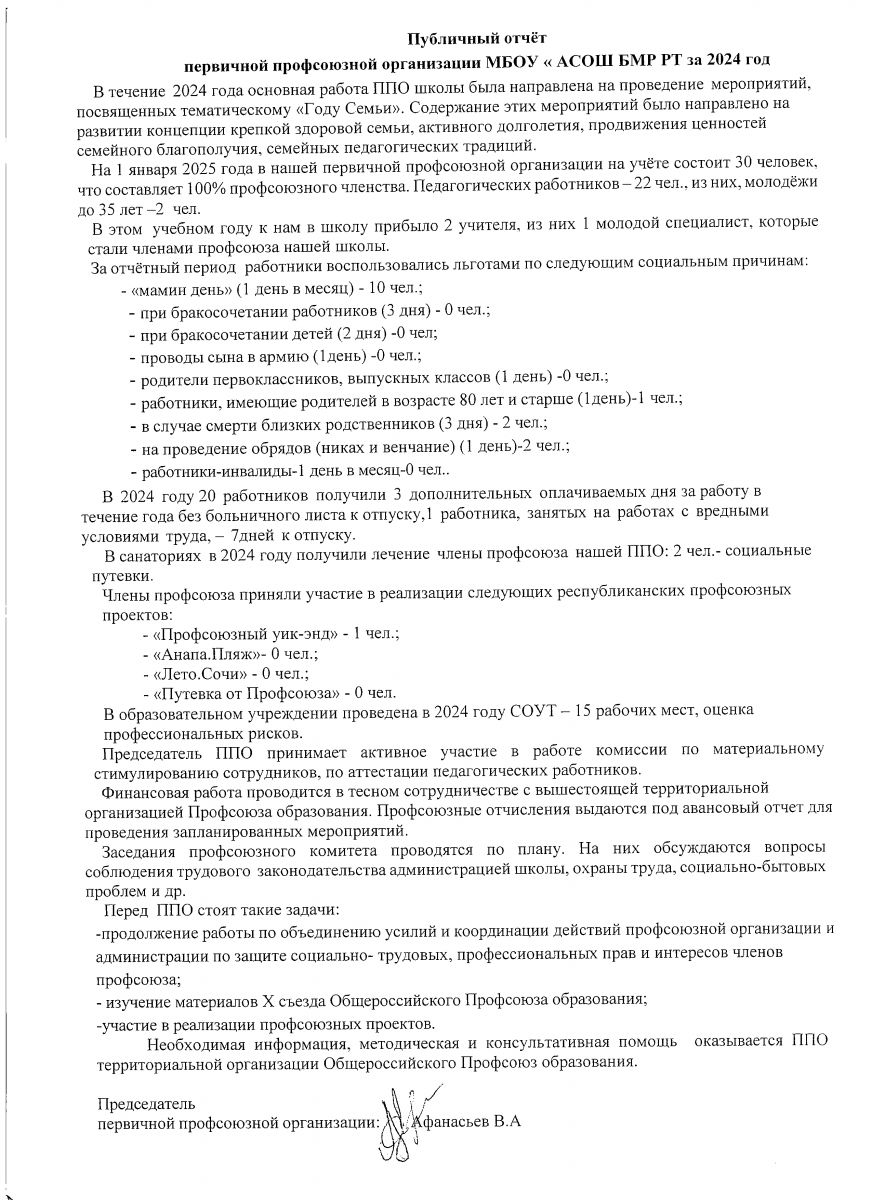 Публичный отчёт
первичной профсоюзной организации МБОУ « АСОШ БМР РТ за 2024 год

В течение 2024 года основная работа ППО школы была направлена на проведение мероприятий, посвященных тематическому «Году Семьи». Содержание этих мероприятий было направлено на развитии концепции крепкой здоровой семьи, активного долголетия, продвижения ценностей семейного благополучия, семейных педагогических традиций.

На 1 января 2025 года в нашей первичной профсоюзной организации на учёте состоит 30 человек, что составляет 100% профсоюзного членства. Педагогических работников – 22 чел., из них, молодёжи до 35 лет –2 чел.

В этом учебном году к нам в школу прибыло 2 учителя, из них 1 молодой специалист, которые стали членами профсоюза нашей школы.

За отчётный период работники воспользовались льготами по следующим социальным причинам:
- «мамин день» (1 день в месяц) - 10 чел.;
- при бракосочетании работников (3 дня) - 0 чел.;
- при бракосочетании детей (2 дня) -0 чел;
- проводы сына в армию (1день) -0 чел.;
- родители первоклассников, выпускных классов (1 день) -0 чел.;
- работники, имеющие родителей в возрасте 80 лет и старше (1день)-1 чел.;
- в случае смерти близких родственников (3 дня) - 2 чел.;
- на проведение обрядов (никах и венчание) (1 день)-2 чел.;
- работники-инвалиды-1 день в месяц-0 чел..

В 2024 году 20 работников получили 3 дополнительных оплачиваемых дня за работу в течение года без больничного листа к отпуску,1 работника, занятых на работах с вредными условиями труда, – 7дней к отпуску.

В санаториях в 2024 году получили лечение члены профсоюза нашей ППО: 2 чел.- социальные путевки.

Члены профсоюза приняли участие в реализации следующих республиканских профсоюзных проектов:
- «Профсоюзный уик-энд» - 1 чел.;
- «Анапа.Пляж»- 0 чел.;
- «Лето.Сочи» - 0 чел.;
- «Путевка от Профсоюза» - 0 чел.

В образовательном учреждении проведена в 2024 году СОУТ – 15 рабочих мест, оценка профессиональных рисков.

Председатель ППО принимает активное участие в работе комиссии по материальному стимулированию сотрудников, по аттестации педагогических работников.

Финансовая работа проводится в тесном сотрудничестве с вышестоящей территориальной организацией Профсоюза образования. Профсоюзные отчисления выдаются под авансовый отчет для проведения запланированных мероприятий.

Заседания профсоюзного комитета проводятся по плану. На них обсуждаются вопросы соблюдения трудового законодательства администрацией школы, охраны труда, социально-бытовых проблем и др.

Перед ППО стоят такие задачи:
-продолжение работы по объединению усилий и координации действий профсоюзной организации и администрации по защите социально- трудовых, профессиональных прав и интересов членов профсоюза;
- изучение материалов X съезда Общероссийского Профсоюза образования;
-участие в реализации профсоюзных проектов.

Необходимая информация, методическая и консультативная помощь оказывается ППО территориальной организации Общероссийского Профсоюз образования.

Председатель
первичной профсоюзной организации: Афанасьев В.А